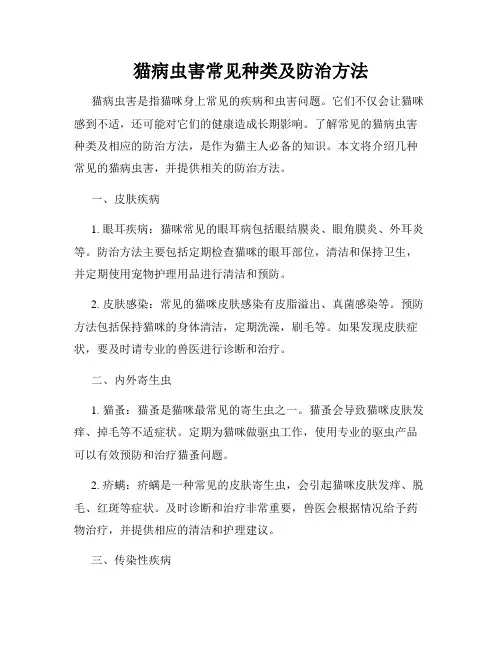 猫病虫害常见种类及防治方法

猫病虫害是指猫咪身上常见的疾病和虫害问题。它们不仅会让猫咪感到不适，还可能对它们的健康造成长期影响。了解常见的猫病虫害种类及相应的防治方法，是作为猫主人必备的知识。本文将介绍几种常见的猫病虫害，并提供相关的防治方法。

一、皮肤疾病

1. 眼耳疾病：猫咪常见的眼耳病包括眼结膜炎、眼角膜炎、外耳炎等。防治方法主要包括定期检查猫咪的眼耳部位，清洁和保持卫生，并定期使用宠物护理用品进行清洁和预防。

2. 皮肤感染：常见的猫咪皮肤感染有皮脂溢出、真菌感染等。预防方法包括保持猫咪的身体清洁，定期洗澡，刷毛等。如果发现皮肤症状，要及时请专业的兽医进行诊断和治疗。

二、内外寄生虫

1. 猫蚤：猫蚤是猫咪最常见的寄生虫之一。猫蚤会导致猫咪皮肤发痒、掉毛等不适症状。定期为猫咪做驱虫工作，使用专业的驱虫产品可以有效预防和治疗猫蚤问题。

2. 疥螨：疥螨是一种常见的皮肤寄生虫，会引起猫咪皮肤发痒、脱毛、红斑等症状。及时诊断和治疗非常重要，兽医会根据情况给予药物治疗，并提供相应的清洁和护理建议。

三、传染性疾病